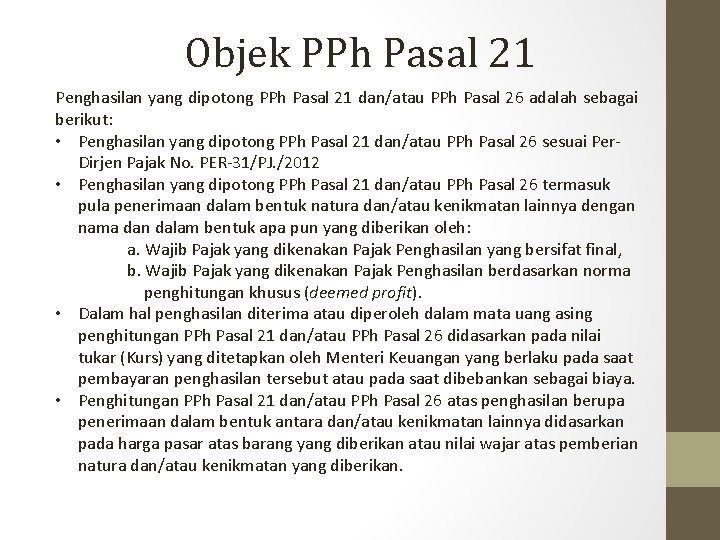 Objek PPh Pasal 21

Penghasilan yang dipotong PPh Pasal 21 dan/atau PPh Pasal 26 adalah sebagai berikut:

• Penghasilan yang dipotong PPh Pasal 21 dan/atau PPh Pasal 26 sesuai Per-Dirjen Pajak No. PER-31/PJ./2012
• Penghasilan yang dipotong PPh Pasal 21 dan/atau PPh Pasal 26 termasuk pula penerimaan dalam bentuk natura dan/atau kenikmatan lainnya dengan nama dan dalam bentuk apa pun yang diberikan oleh:
a. Wajib Pajak yang dikenakan Pajak Penghasilan yang bersifat final,
b. Wajib Pajak yang dikenakan Pajak Penghasilan berdasarkan norma penghitungan khusus (deemed profit).
• Dalam hal penghasilan diterima atau diperoleh dalam mata uang asing penghitungan PPh Pasal 21 dan/atau PPh Pasal 26 didasarkan pada nilai tukar (Kurs) yang ditetapkan oleh Menteri Keuangan yang berlaku pada saat pembayaran penghasilan tersebut atau pada saat dibebankan sebagai biaya.
• Penghitungan PPh Pasal 21 dan/atau PPh Pasal 26 atas penghasilan berupa penerimaan dalam bentuk antara dan/atau kenikmatan lainnya didasarkan pada harga pasar atas barang yang diberikan atau nilai wajar atas pemberian natura dan/atau kenikmatan yang diberikan.